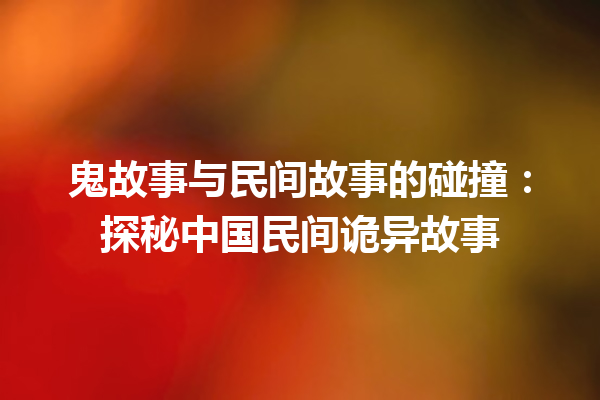 鬼故事与民间故事的碰撞：探秘中国民间诡异故事